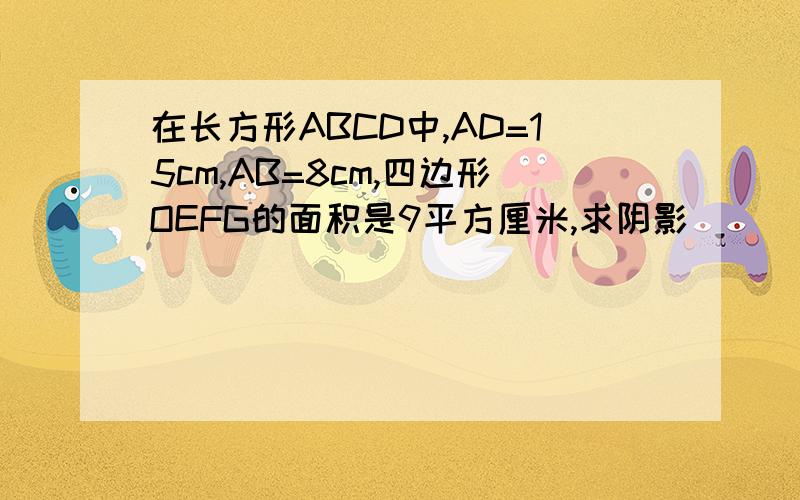 在长方形ABCD中,AD=15cm,AB=8cm,四边形OEFG的面积是9平方厘米,求阴影